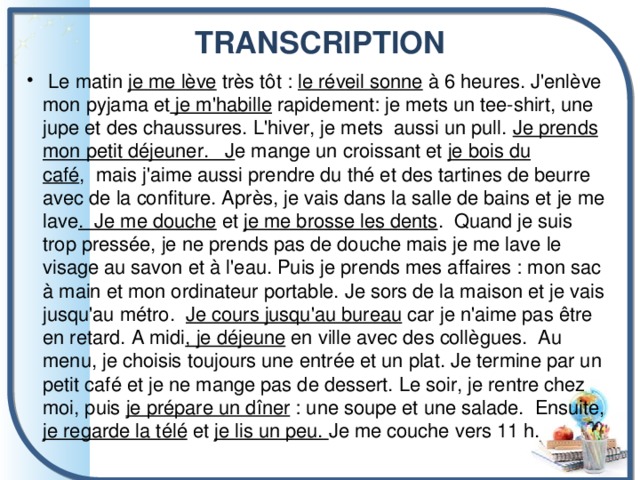 TRANSCRIPTION

• Le matin je me lève très tôt : le réveil sonne à 6 heures. J'enlève mon pyjama et je m'habille rapidement: je mets un tee-shirt, une jupe et des chaussures. L'hiver, je mets aussi un pull. Je prends mon petit déjeuner. Je mange un croissant et je bois du café, mais j'aime aussi prendre du thé et des tartines de beurre avec de la confiture. Après, je vais dans la salle de bains et je me lave. Je me douche et je me brosse les dents. Quand je suis trop pressée, je ne prends pas de douche mais je me lave le visage au savon et à l'eau. Puis je prends mes affaires : mon sac à main et mon ordinateur portable. Je sors de la maison et je vais jusqu'au métro. Je cours jusqu'au bureau car je n'aime pas être en retard. A midi, je déjeune en ville avec des collègues. Au menu, je choisis toujours une entrée et un plat. Je termine par un petit café et je ne mange pas de dessert. Le soir, je rentre chez moi, puis je prépare un dîner : une soupe et une salade. Ensuite, je regarde la télé et je lis un peu. Je me couche vers 11 h.